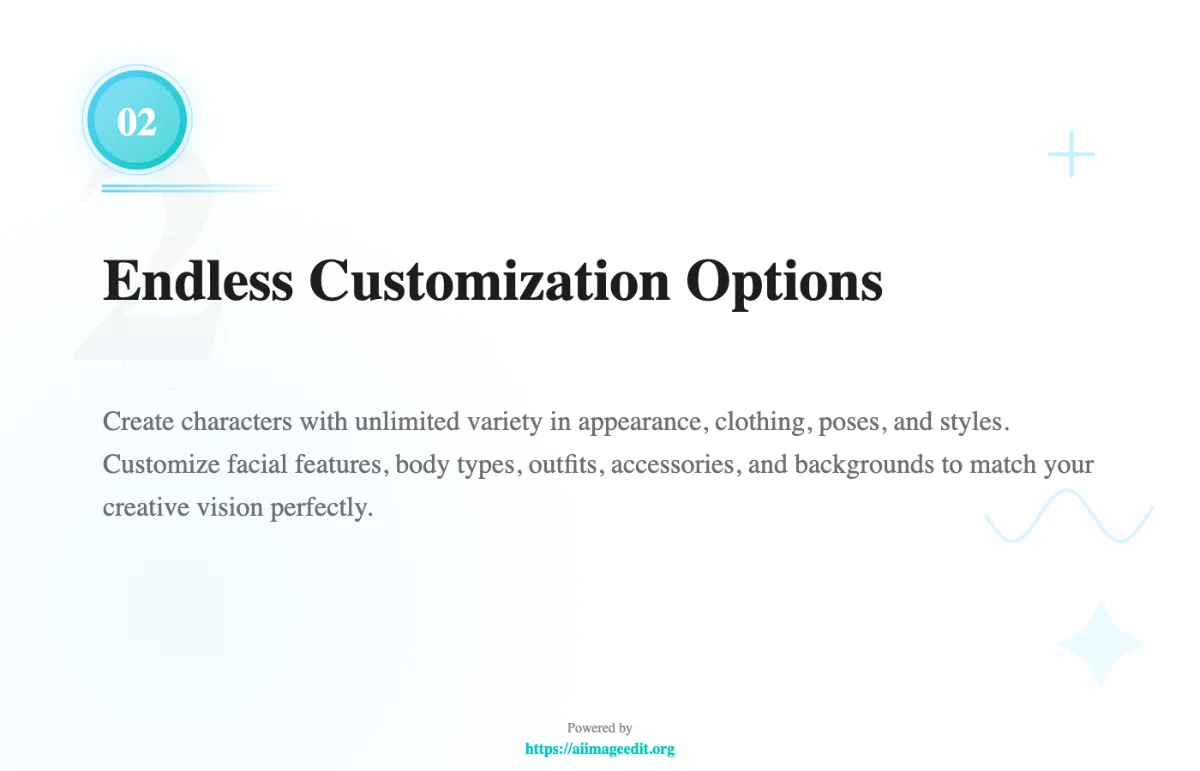 02

Endless Customization Options

Create characters with unlimited variety in appearance, clothing, poses, and styles. Customize facial features, body types, outfits, accessories, and backgrounds to match your creative vision perfectly.

Powered by
https://aiimageedit.org